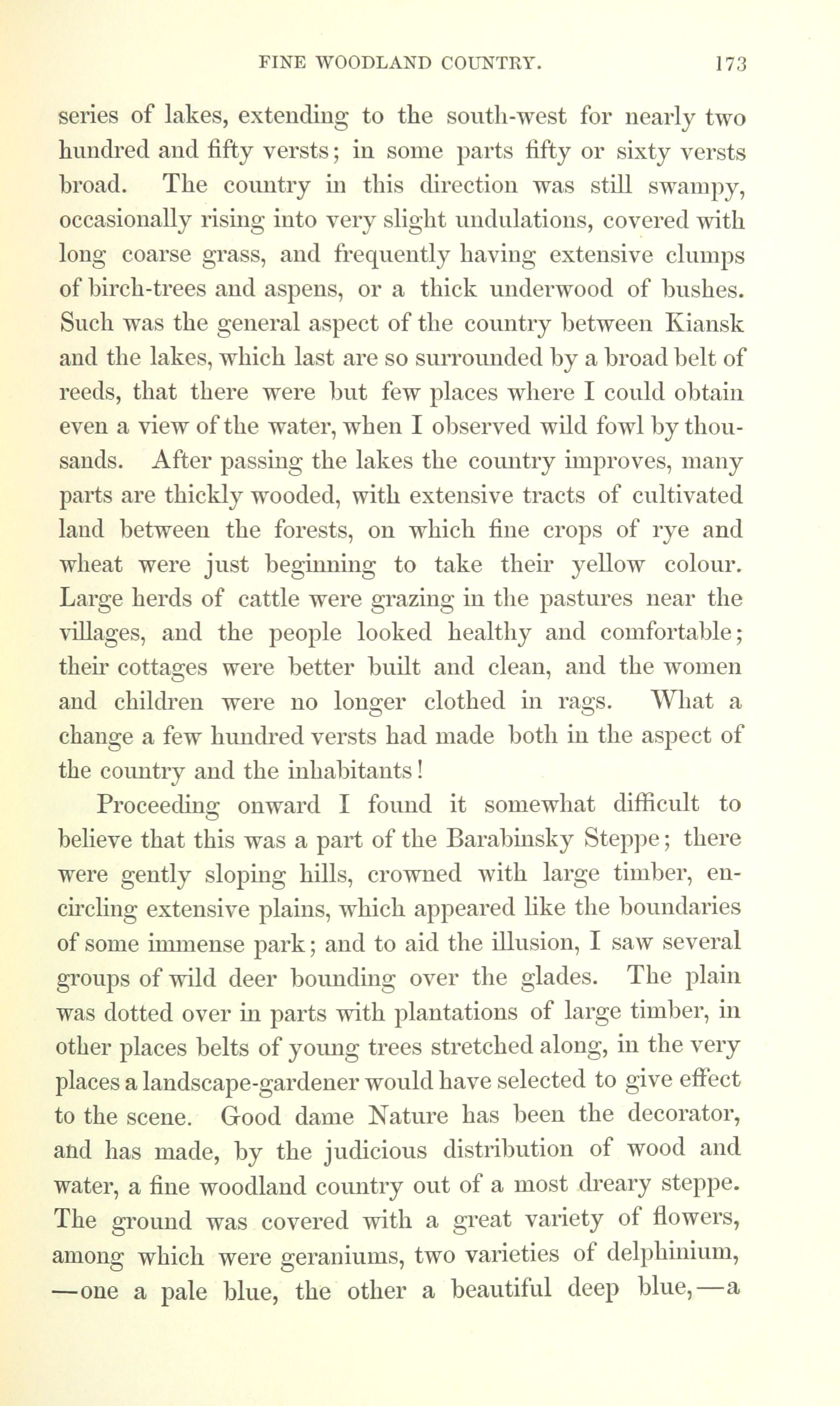 FINE WOODLAND COUNTRY. 173

series of lakes, extending to the south-west for nearly two hundred and fifty versts; in some parts fifty or sixty versts broad. The country in this direction was still swampy, occasionally rising into very slight undulations, covered with long coarse grass, and frequently having extensive clumps of birch-trees and aspens, or a thick underwood of bushes. Such was the general aspect of the country between Kiansk and the lakes, which last are so surrounded by a broad belt of reeds, that there were but few places where I could obtain even a view of the water, when I observed wild fowl by thousands. After passing the lakes the country improves, many parts are thickly wooded, with extensive tracts of cultivated land between the forests, on which fine crops of rye and wheat were just beginning to take their yellow colour. Large herds of cattle were grazing in the pastures near the villages, and the people looked healthy and comfortable; their cottages were better built and clean, and the women and children were no longer clothed in rags. What a change a few hundred versts had made both in the aspect of the country and the inhabitants!

Proceeding onward I found it somewhat difficult to believe that this was a part of the Barabinsky Steppe; there were gently sloping hills, crowned with large timber, encircling extensive plains, which appeared like the boundaries of some immense park; and to aid the illusion, I saw several groups of wild deer bounding over the glades. The plain was dotted over in parts with plantations of large timber, in other places belts of young trees stretched along, in the very places a landscape-gardener would have selected to give effect to the scene. Good dame Nature has been the decorator, and has made, by the judicious distribution of wood and water, a fine woodland country out of a most dreary steppe. The ground was covered with a great variety of flowers, among which were geraniums, two varieties of delphinium, —one a pale blue, the other a beautiful deep blue,—a